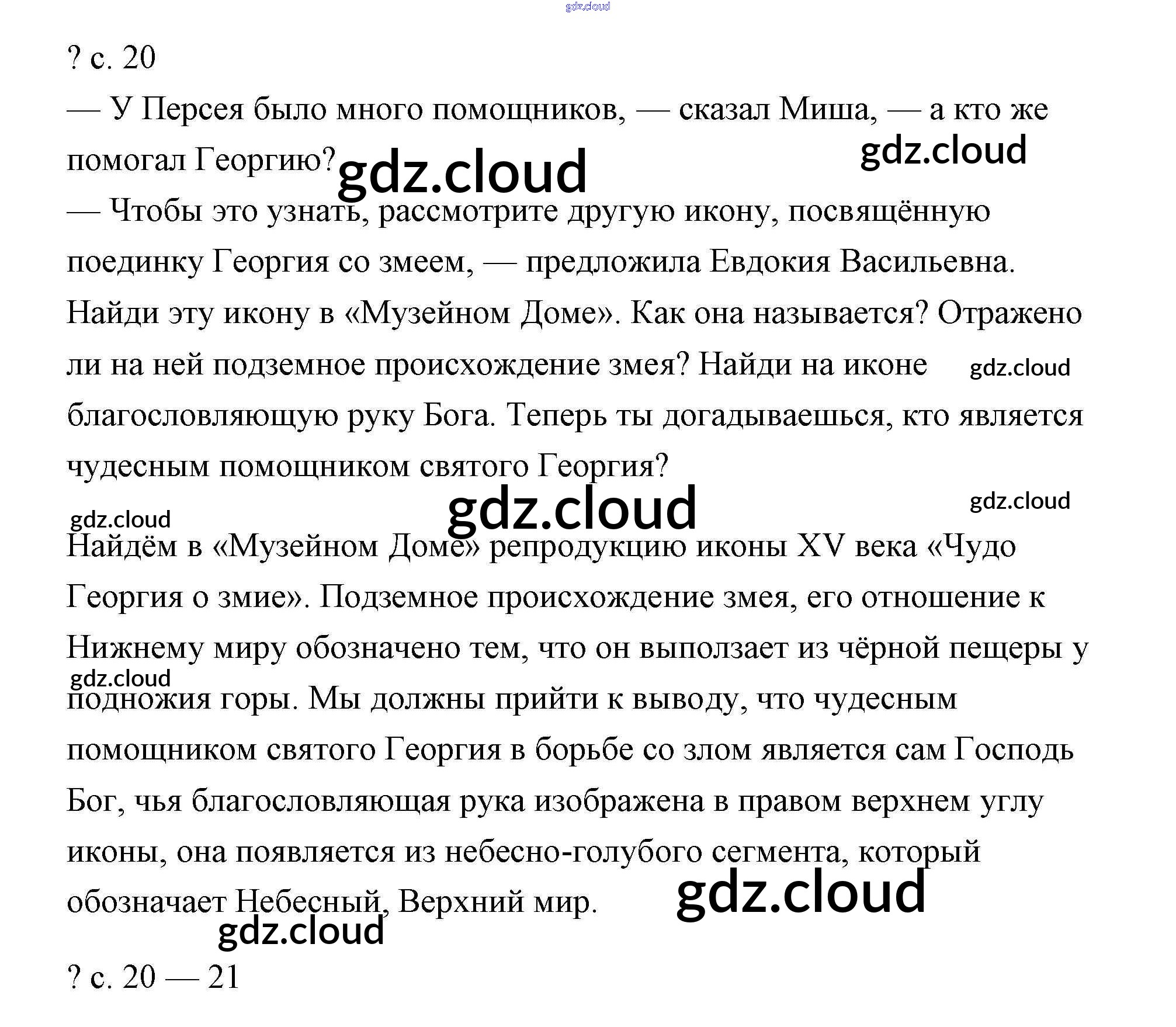 gdz.cloud

? с. 20

— У Персея было много помощников, — сказал Миша, — а кто же помогал Георгию?

gdz.cloud

gdz.cloud

— Чтобы это узнать, рассмотрите другую икону, посвящённую поединку Георгия со змеем, — предложила Евдокия Васильевна. Найди эту икону в «Музейном Доме». Как она называется? Отражено ли на ней подземное происхождение змея? Найди на иконе благословляющую руку Бога. Теперь ты догадываешься, кто является чудесным помощником святого Георгия?

gdz.cloud

gdz.cloud

gdz.cloud

gdz.cloud

Найдём в «Музейном Доме» репродукцию иконы XV века «Чудо Георгия о змие». Подземное происхождение змея, его отношение к Нижнему миру обозначено тем, что он выползает из чёрной пещеры у подножия горы. Мы должны прийти к выводу, что чудесным помощником святого Георгия в борьбе со злом является сам Господь Бог, чья благословляющая рука изображена в правом верхнем углу иконы, она появляется из небесно-голубого сегмента, который обозначает Небесный, Верхний мир.

gdz.cloud

gdz.cloud

gdz.cloud

? с. 20 — 21